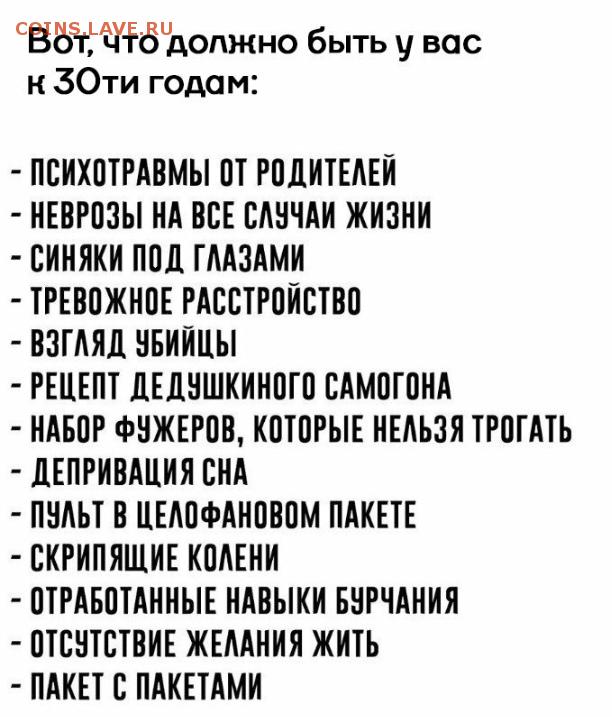 COINS.LAVE.RU

Вот, что должно быть у вас к 30ти годам:

- ПСИХОТРАВМЫ ОТ РОДИТЕЛЕЙ
- НЕВРОЗЫ НА ВСЕ СЛУЧАИ ЖИЗНИ
- СИНЯКИ ПОД ГЛАЗАМИ
- ТРЕВОЖНОЕ РАССТРОЙСТВО
- ВЗГЛЯД УБИЙЦЫ
- РЕЦЕПТ ДЕДУШКИНОГО САМОГОНА
- НАБОР ФУЖЕРОВ, КОТОРЫЕ НЕЛЬЗЯ ТРОГАТЬ
- ДЕПРИВАЦИЯ СНА
- ПУЛЬТ В ЦЕЛОФАНОВОМ ПАКЕТЕ
- СКРИПЯЩИЕ КОЛЕНИ
- ОТРАБОТАННЫЕ НАВЫКИ БУРЧАНИЯ
- ОТСУТСТВИЕ ЖЕЛАНИЯ ЖИТЬ
- ПАКЕТ С ПАКЕТАМИ